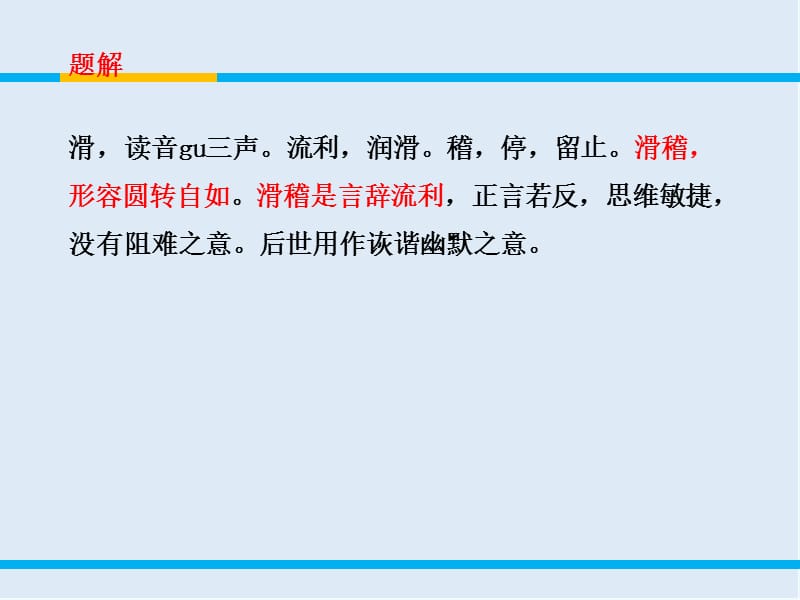 题解

滑，读音gu三声。流利，润滑。稽，停，留止。滑稽，形容圆转自如。滑稽是言辞流利，正言若反，思维敏捷，没有阻难之意。后世用作诙谐幽默之意。